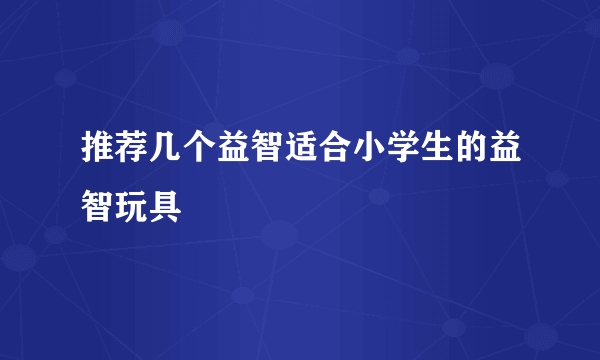 推荐几个益智适合小学生的益智玩具